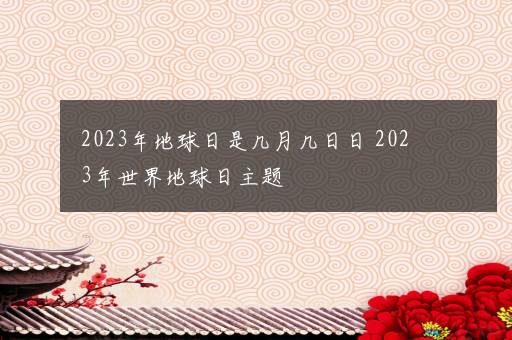 2023年地球日是几月几日日 2023年世界地球日主题